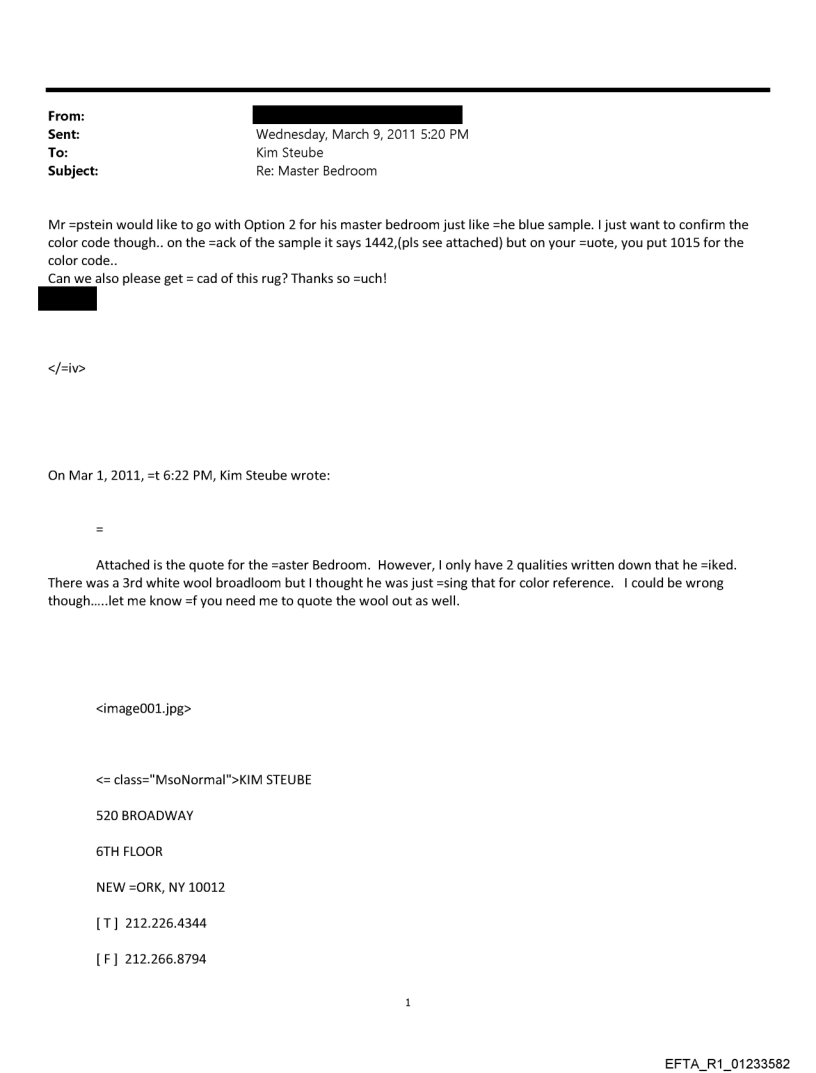 From:
Sent: Wednesday, March 9, 2011 5:20 PM
To: Kim Steube
Subject: Re: Master Bedroom

Mr =pstein would like to go with Option 2 for his master bedroom just like =he blue sample. I just want to confirm the color code though.. on the =ack of the sample it says 1442,(pls see attached) but on your =uote, you put 1015 for the color code..
Can we also please get = cad of this rug? Thanks so =uch!

</=iv>

On Mar 1, 2011, =t 6:22 PM, Kim Steube wrote:

=

Attached is the quote for the =aster Bedroom. However, I only have 2 qualities written down that he =iked. There was a 3rd white wool broadloom but I thought he was just =sing that for color reference. I could be wrong though.....let me know =f you need me to quote the wool out as well.

<image001.jpg>

<= class="MsoNormal">KIM STEUBE

520 BROADWAY

6TH FLOOR

NEW =ORK, NY 10012

[ T ] 212.226.4344

[ F ] 212.266.8794

1

EFTA_R1_01233582